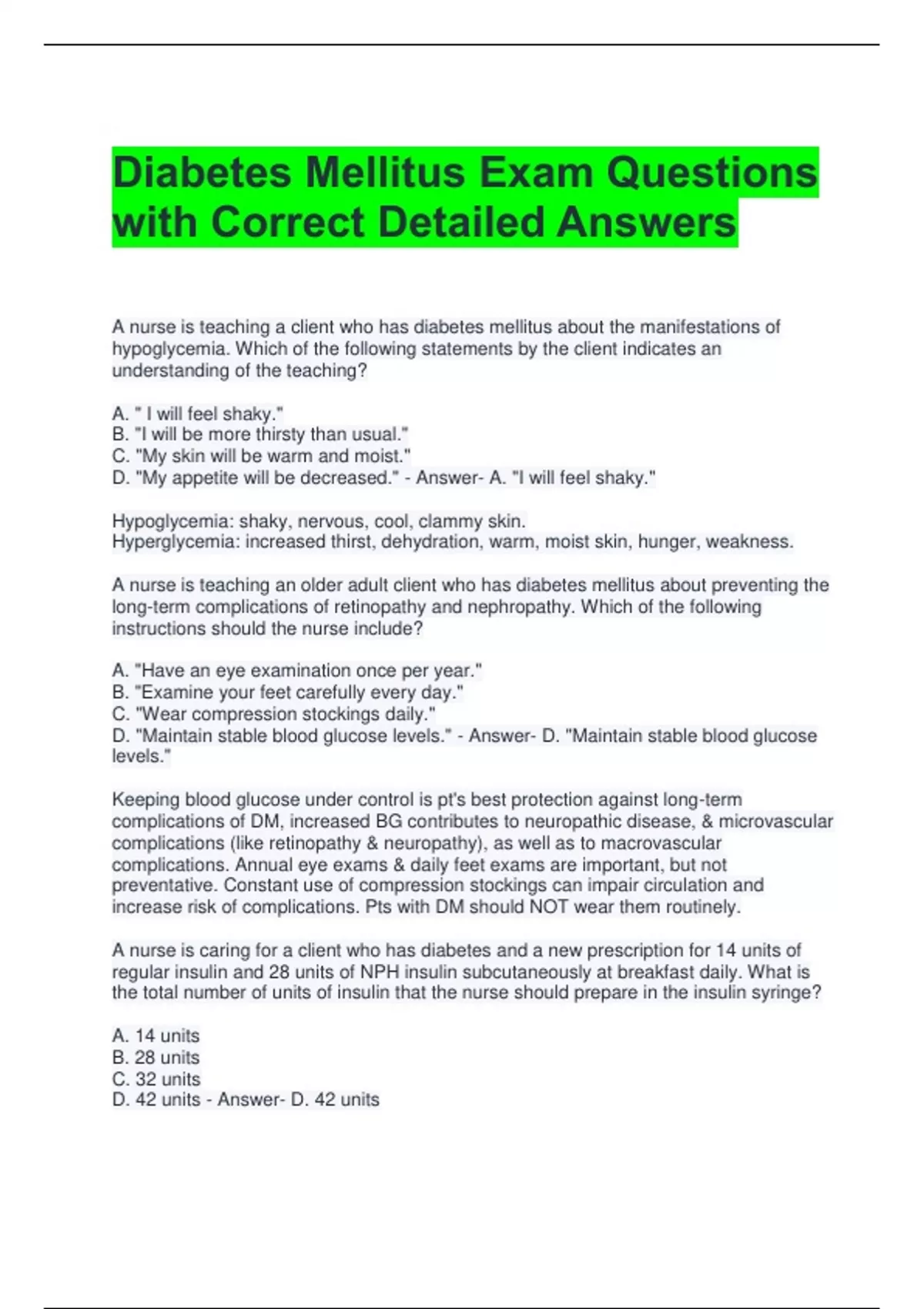 Diabetes Mellitus Exam Questions with Correct Detailed Answers

A nurse is teaching a client who has diabetes mellitus about the manifestations of hypoglycemia. Which of the following statements by the client indicates an understanding of the teaching?

A. " I will feel shaky."
B. "I will be more thirsty than usual."
C. "My skin will be warm and moist."
D. "My appetite will be decreased." - Answer- A. "I will feel shaky."

Hypoglycemia: shaky, nervous, cool, clammy skin.
Hyperglycemia: increased thirst, dehydration, warm, moist skin, hunger, weakness.

A nurse is teaching an older adult client who has diabetes mellitus about preventing the long-term complications of retinopathy and nephropathy. Which of the following instructions should the nurse include?

A. "Have an eye examination once per year."
B. "Examine your feet carefully every day."
C. "Wear compression stockings daily."
D. "Maintain stable blood glucose levels." - Answer- D. "Maintain stable blood glucose levels."

Keeping blood glucose under control is pt's best protection against long-term complications of DM, increased BG contributes to neuropathic disease, & microvascular complications (like retinopathy & neuropathy), as well as to macrovascular complications. Annual eye exams & daily feet exams are important, but not preventative. Constant use of compression stockings can impair circulation and increase risk of complications. Pts with DM should NOT wear them routinely.

A nurse is caring for a client who has diabetes and a new prescription for 14 units of regular insulin and 28 units of NPH insulin subcutaneously at breakfast daily. What is the total number of units of insulin that the nurse should prepare in the insulin syringe?

A. 14 units
B. 28 units
C. 32 units
D. 42 units - Answer- D. 42 units